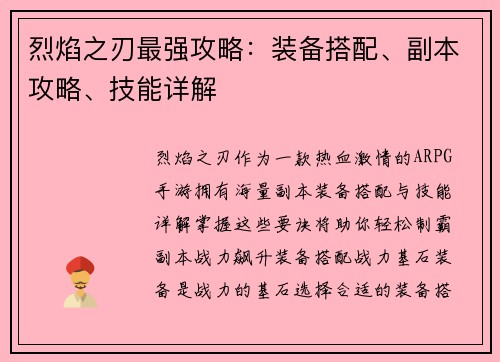 烈焰之刃最强攻略：装备搭配、副本攻略、技能详解

烈焰之刃作为一款热血激情的ARPG手游拥有海量副本装备搭配与技能详解掌握这些要诀将助你轻松制霸副本战力飙升装备搭配战力基石装备是战力的基石选择合适的装备搭